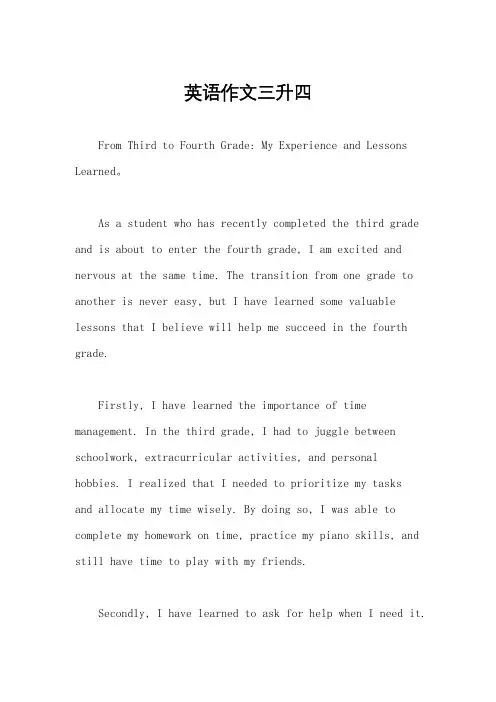 英语作文三升四

From Third to Fourth Grade: My Experience and Lessons Learned。

As a student who has recently completed the third grade and is about to enter the fourth grade, I am excited and nervous at the same time. The transition from one grade to another is never easy, but I have learned some valuable lessons that I believe will help me succeed in the fourth grade.

Firstly, I have learned the importance of time management. In the third grade, I had to juggle between schoolwork, extracurricular activities, and personal hobbies. I realized that I needed to prioritize my tasks and allocate my time wisely. By doing so, I was able to complete my homework on time, practice my piano skills, and still have time to play with my friends.

Secondly, I have learned to ask for help when I need it.